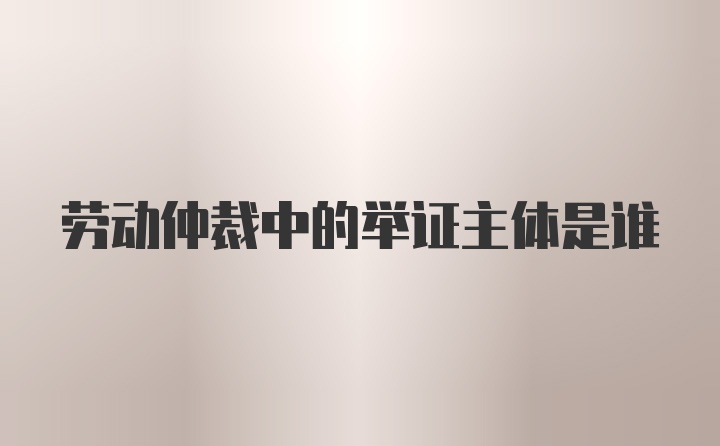 劳动仲裁中的举证主体是谁